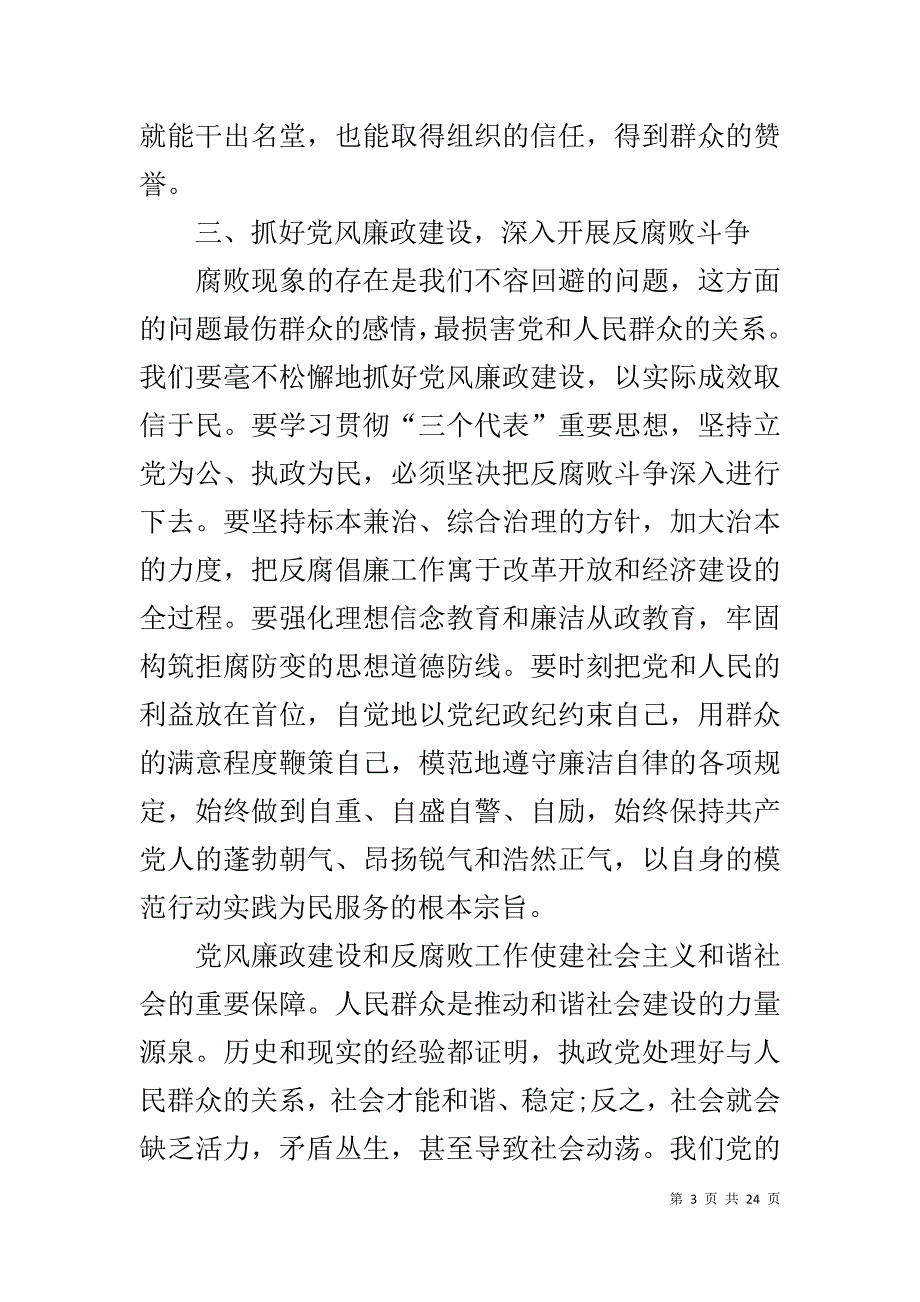 就能干出名堂，也能取得组织的信任，得到群众的赞誉。

三、抓好党风廉政建设，深入开展反腐败斗争

腐败现象的存在是我们不容回避的问题，这方面的问题最伤群众的感情，最损害党和人民群众的关系。我们要毫不松懈地抓好党风廉政建设，以实际成效取信于民。要学习贯彻“三个代表”重要思想，坚持立党为公、执政为民，必须坚决把反腐败斗争深入进行下去。要坚持标本兼治、综合治理的方针，加大治本的力度，把反腐倡廉工作寓于改革开放和经济建设的全过程。要强化理想信念教育和廉洁从政教育，牢固构筑拒腐防变的思想道德防线。要时刻把党和人民的利益放在首位，自觉地以党纪政纪约束自己，用群众的满意程度鞭策自己，模范地遵守廉洁自律的各项规定，始终做到自重、自盛自警、自励，始终保持共产党人的蓬勃朝气、昂扬锐气和浩然正气，以自身的模范行动实践为民服务的根本宗旨。

党风廉政建设和反腐败工作使建社会主义和谐社会的重要保障。人民群众是推动和谐社会建设的力量源泉。历史和现实的经验都证明，执政党处理好与人民群众的关系，社会才能和谐、稳定;反之，社会就会缺乏活力，矛盾丛生，甚至导致社会动荡。我们党的

第 3 页 共 24 页